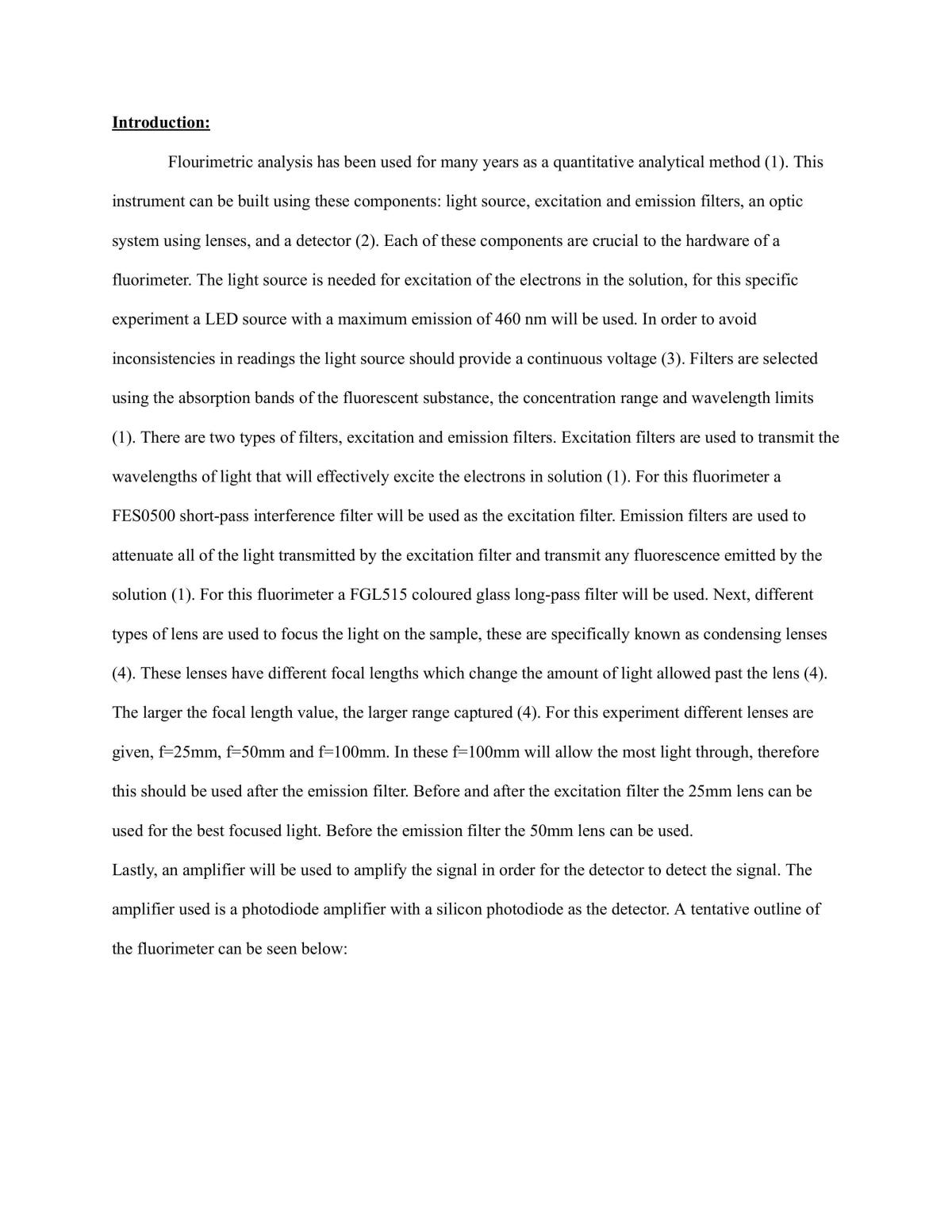 Introduction:

Flourimetric analysis has been used for many years as a quantitative analytical method (1). This instrument can be built using these components: light source, excitation and emission filters, an optic system using lenses, and a detector (2). Each of these components are crucial to the hardware of a fluorimeter. The light source is needed for excitation of the electrons in the solution, for this specific experiment a LED source with a maximum emission of 460 nm will be used. In order to avoid inconsistencies in readings the light source should provide a continuous voltage (3). Filters are selected using the absorption bands of the fluorescent substance, the concentration range and wavelength limits (1). There are two types of filters, excitation and emission filters. Excitation filters are used to transmit the wavelengths of light that will effectively excite the electrons in solution (1). For this fluorimeter a FES0500 short-pass interference filter will be used as the excitation filter. Emission filters are used to attenuate all of the light transmitted by the excitation filter and transmit any fluorescence emitted by the solution (1). For this fluorimeter a FGL515 coloured glass long-pass filter will be used. Next, different types of lens are used to focus the light on the sample, these are specifically known as condensing lenses (4). These lenses have different focal lengths which change the amount of light allowed past the lens (4). The larger the focal length value, the larger range captured (4). For this experiment different lenses are given, f=25mm, f=50mm and f=100mm. In these f=100mm will allow the most light through, therefore this should be used after the emission filter. Before and after the excitation filter the 25mm lens can be used for the best focused light. Before the emission filter the 50mm lens can be used.

Lastly, an amplifier will be used to amplify the signal in order for the detector to detect the signal. The amplifier used is a photodiode amplifier with a silicon photodiode as the detector. A tentative outline of the fluorimeter can be seen below: